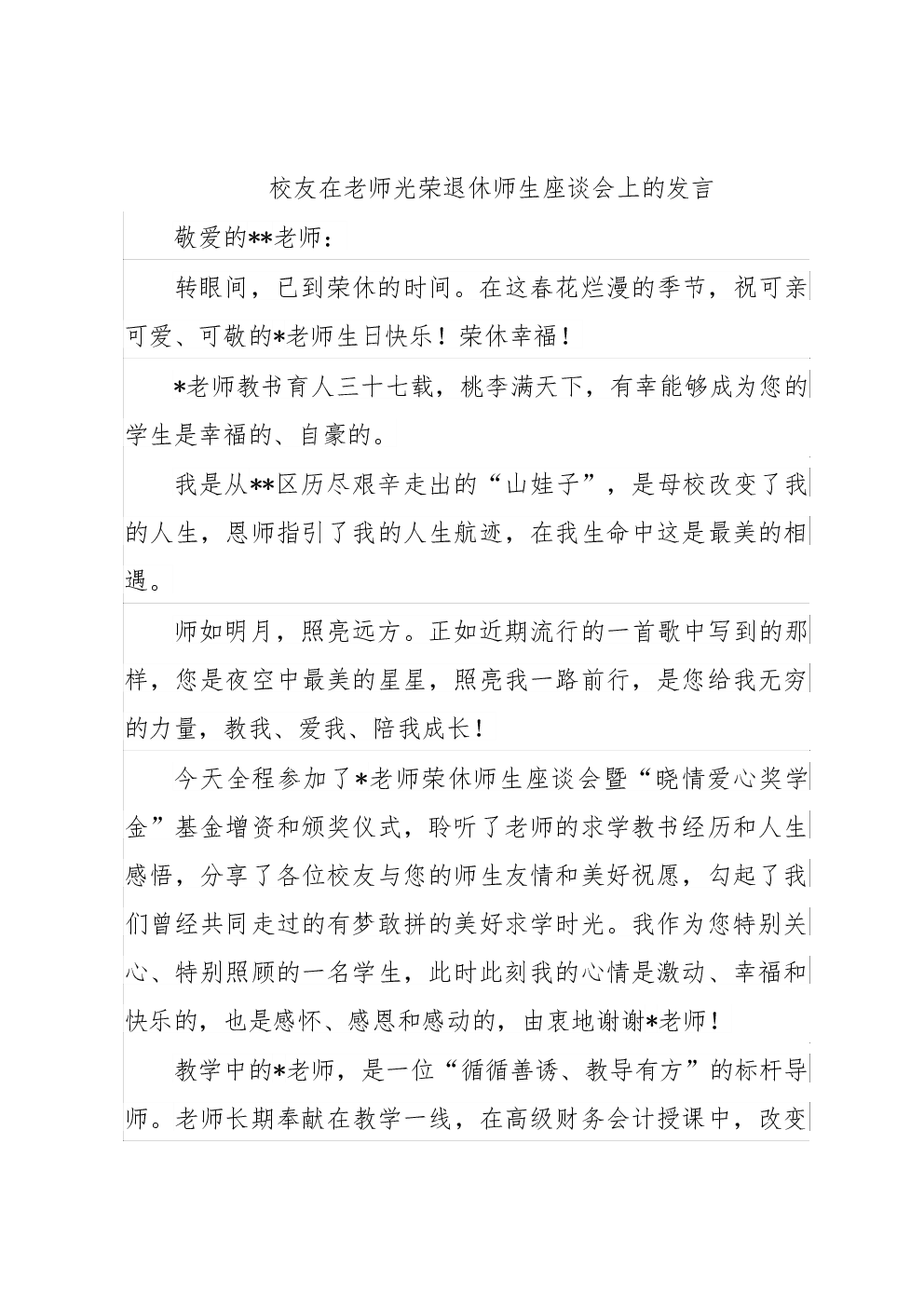 校友在老师光荣退休师生座谈会上的发言

敬爱的**老师：

转眼间，已到荣休的时间。在这春花烂漫的季节，祝可亲可爱、可敬的*老师生日快乐！荣休幸福！

*老师教书育人三十七载，桃李满天下，有幸能够成为您的学生是幸福的、自豪的。

我是从**区历尽艰辛走出的“山娃子”，是母校改变了我的人生，恩师指引了我的人生航迹，在我生命中这是最美的相遇。

师如明月，照亮远方。正如近期流行的一首歌中写到的那样，您是夜空中最美的星星，照亮我一路前行，是您给我无穷的力量，教我、爱我、陪我成长！

今天全程参加了*老师荣休师生座谈会暨“晓情爱心奖学金”基金增资和颁奖仪式，聆听了老师的求学教书经历和人生感悟，分享了各位校友与您的师生友情和美好祝愿，勾起了我们曾经共同走过的有梦敢拼的美好求学时光。我作为您特别关心、特别照顾的一名学生，此时此刻我的心情是激动、幸福和快乐的，也是感怀、感恩和感动的，由衷地谢谢*老师！

教学中的*老师，是一位“循循善诱、教导有方”的标杆导师。老师长期奉献在教学一线，在高级财务会计授课中，改变